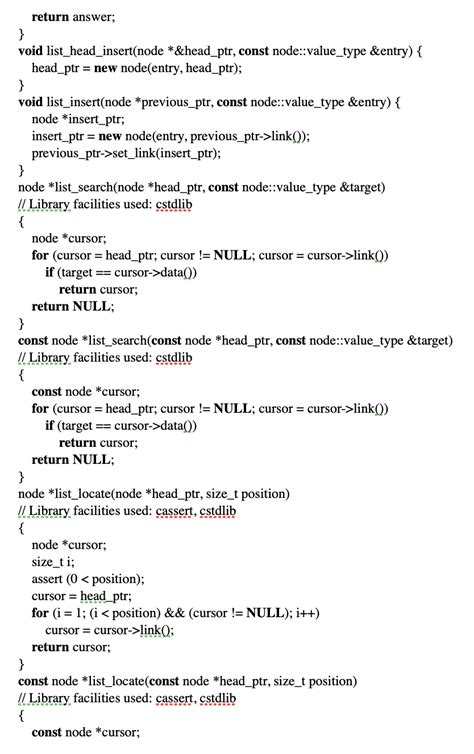 return answer;
}
void list_head_insert(node *&head_ptr, const node::value_type &entry) {
head_ptr = new node(entry, head_ptr);
}
void list_insert(node *previous_ptr, const node::value_type &entry) {
node *insert_ptr;
insert_ptr = new node(entry, previous_ptr->link());
previous_ptr->set_link(insert_ptr);
}
node *list_search(node *head_ptr, const node::value_type &target)
// Library facilities used: cstdlib
{
node *cursor;
for (cursor = head_ptr; cursor != NULL; cursor = cursor->link())
if (target == cursor->data())
return cursor;
return NULL;
}
const node *list_search(const node *head_ptr, const node::value_type &target)
// Library facilities used: cstdlib
{
const node *cursor;
for (cursor = head_ptr; cursor != NULL; cursor = cursor->link())
if (target == cursor->data())
return cursor;
return NULL;
}
node *list_locate(node *head_ptr, size_t position)
// Library facilities used: cassert, cstdlib
{
node *cursor;
size_t i;
assert (0 < position);
cursor = head_ptr;
for (i = 1; (i < position) && (cursor != NULL); i++)
cursor = cursor->link();
return cursor;
}
const node *list_locate(const node *head_ptr, size_t position)
// Library facilities used: cassert, cstdlib
{
const node *cursor;